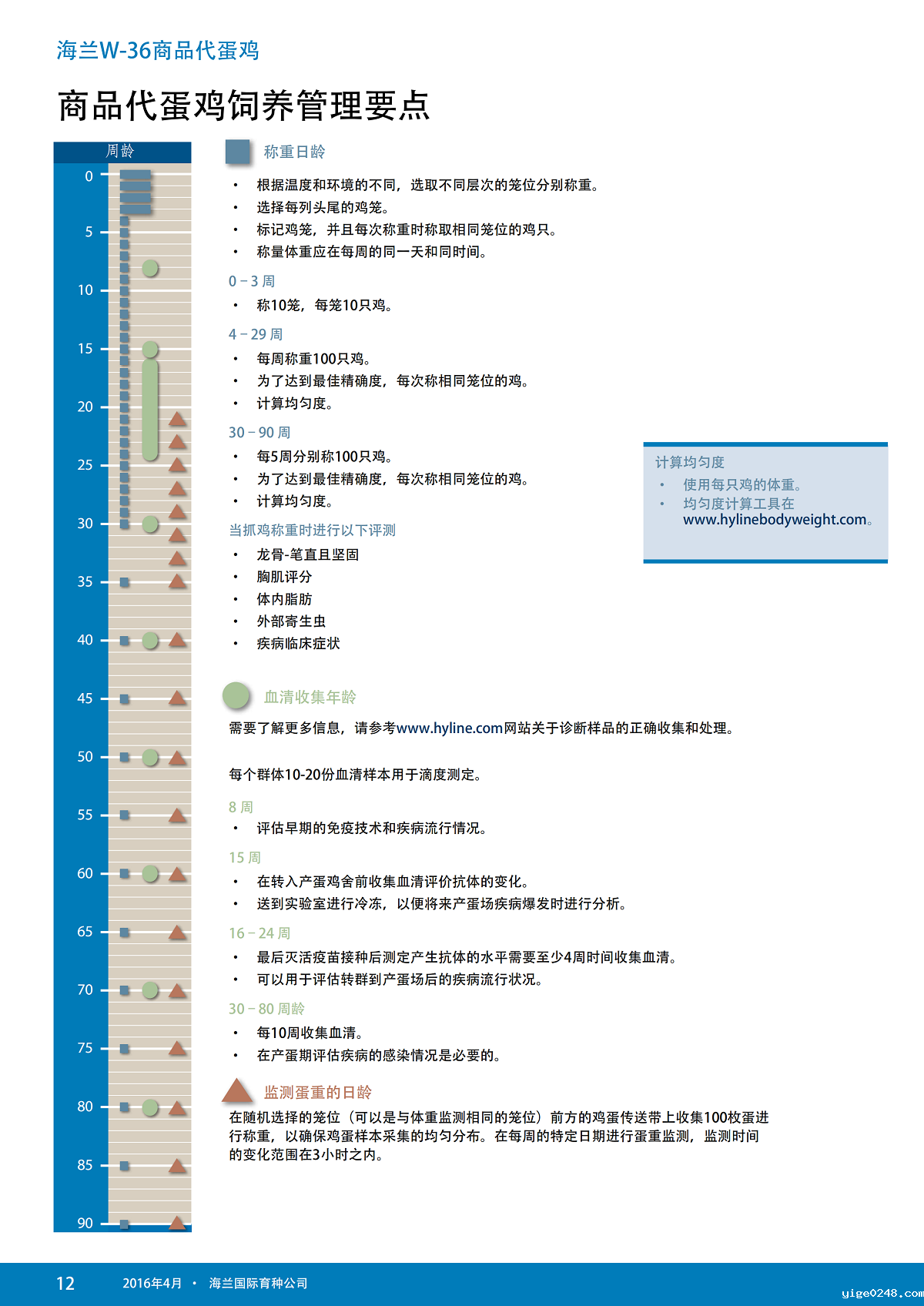 海兰W-36商品代蛋鸡

商品代蛋鸡饲养管理要点

周龄
0
5
10
15
20
25
30
35
40
45
50
55
60
65
70
75
80
85
90

称重日龄

• 根据温度和环境的不同，选取不同层次的笼位分别称重。
• 选择每列头尾的鸡笼。
• 标记鸡笼，并且每次称重时称取相同笼位的鸡只。
• 称量体重应在每周的同一天和同时间。

0 – 3 周
• 称10笼，每笼10只鸡。

4 – 29 周
• 每周称重100只鸡。
• 为了达到最佳精确度，每次称相同笼位的鸡。
• 计算均匀度。

30 – 90 周
• 每5周分别称100只鸡。
• 为了达到最佳精确度，每次称相同笼位的鸡。
• 计算均匀度。

当抓鸡称重时进行以下评测
• 龙骨-笔直且坚固
• 胸肌评分
• 体内脂肪
• 外部寄生虫
• 疾病临床症状

计算均匀度
• 使用每只鸡的体重。
• 均匀度计算工具在 www.hylinebodyweight.com。

血清收集年龄

需要了解更多信息，请参考www.hyline.com网站关于诊断样品的正确收集和处理。

每个群体10-20份血清样本用于滴度测定。

8 周
• 评估早期的免疫技术和疾病流行情况。

15 周
• 在转入产蛋鸡舍前收集血清评价抗体的变化。
• 送到实验室进行冷冻，以便将来产蛋场疾病爆发时进行分析。

16 – 24 周
• 最后灭活疫苗接种后测定产生抗体的水平需要至少4周时间收集血清。
• 可以用于评估转群到产蛋场后的疾病流行状况。

30 – 80 周龄
• 每10周收集血清。
• 在产蛋期评估疾病的感染情况是必要的。

监测蛋重的日龄

在随机选择的笼位（可以是与体重监测相同的笼位）前方的鸡蛋传送带上收集100枚蛋进行称重，以确保鸡蛋样本采集的均匀分布。在每周的特定日期进行蛋重监测，监测时间的变化范围在3小时之内。

12 2016年4月 • 海兰国际育种公司

yige0248.com